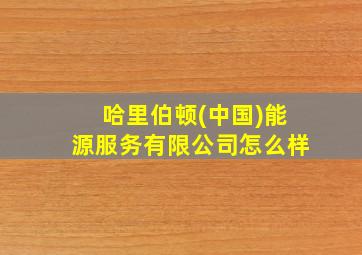 哈里伯顿(中国)能源服务有限公司怎么样